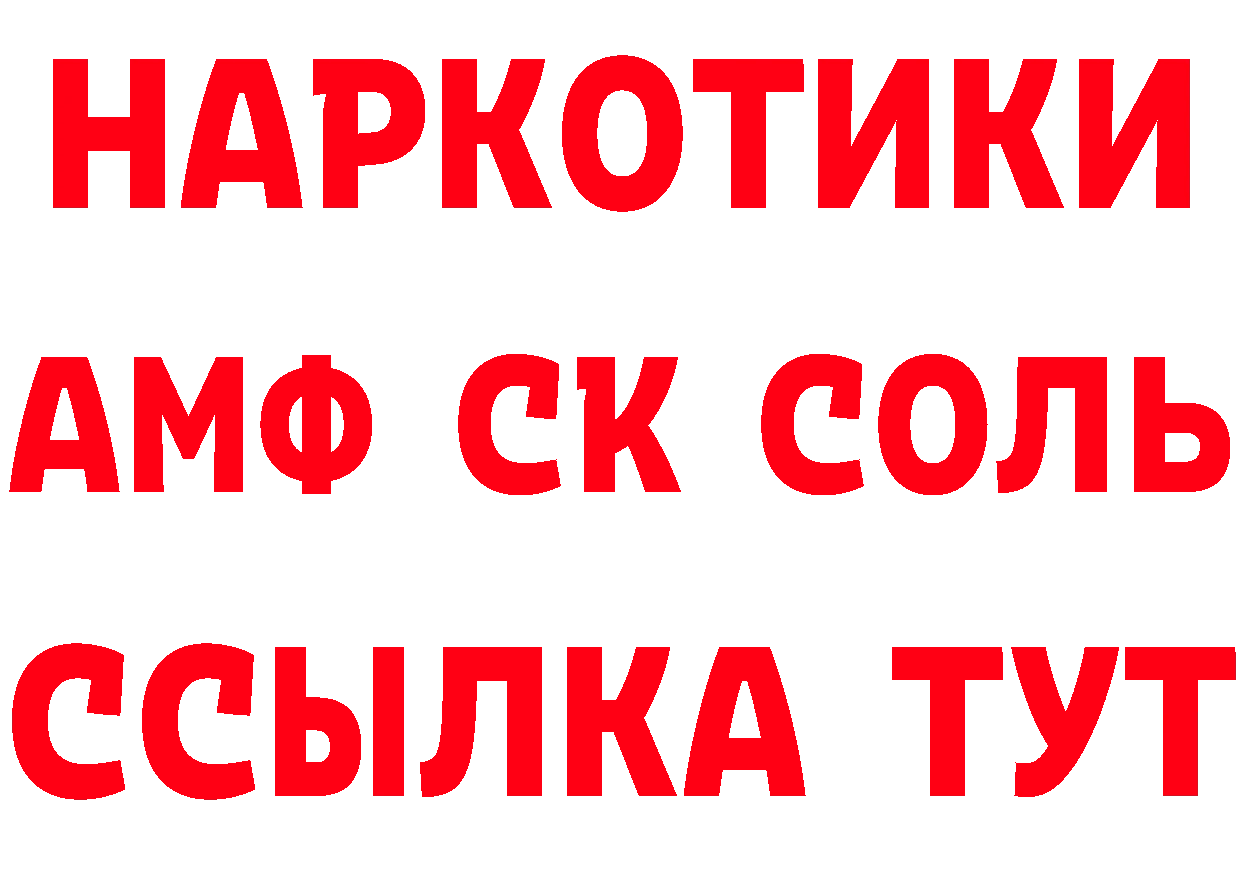 НАРКОТИКИ
АМФ СК СОЛЬ
ССЫЛКА ТУТ